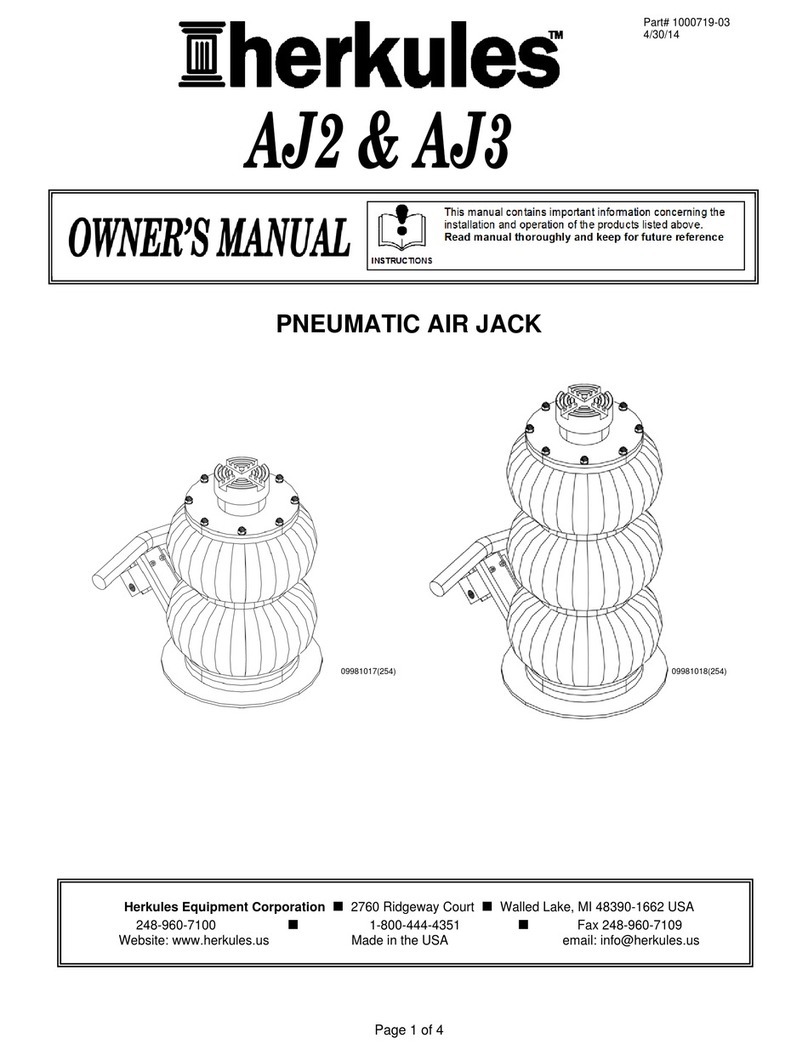 Part# 1000719-03
4/30/14

herkules™

AJ2 & AJ3

OWNER'S MANUAL

INSTRUCTIONS

This manual contains important information concerning the installation and operation of the products listed above.
Read manual thoroughly and keep for future reference

PNEUMATIC AIR JACK

09981017(254)

09981018(254)

Herkules Equipment Corporation ■ 2760 Ridgeway Court ■ Walled Lake, MI 48390-1662 USA
248-960-7100 ■ 1-800-444-4351 ■ Fax 248-960-7109
Website: www.herkules.us Made in the USA email: info@herkules.us

Page 1 of 4